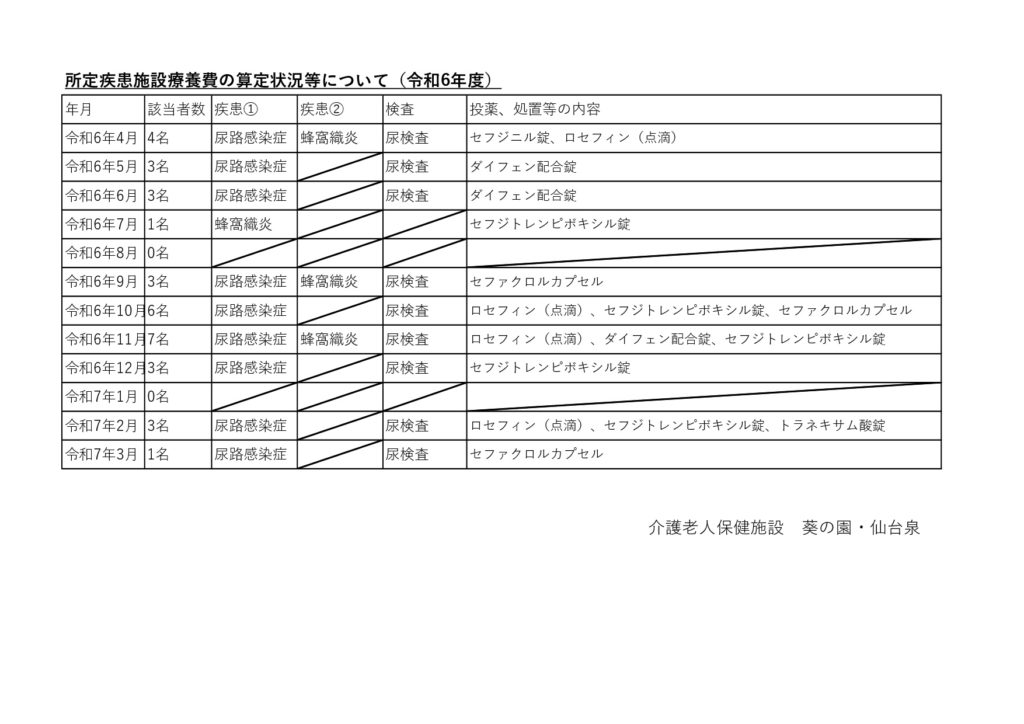 所定疾患施設療養費の算定状況等について（令和6年度）

| 年月 | 該当者数 | 疾患① | 疾患② | 検査 | 投薬、処置等の内容 |
|---|---|---|---|---|---|
| 令和6年4月 | 4名 | 尿路感染症 | 蜂窩織炎 | 尿検査 | セフジニル錠、ロセフィン（点滴） |
| 令和6年5月 | 3名 | 尿路感染症 | | 尿検査 | ダイフェン配合錠 |
| 令和6年6月 | 3名 | 尿路感染症 | | 尿検査 | ダイフェン配合錠 |
| 令和6年7月 | 1名 | 蜂窩織炎 | | | セフジトレンピボキシル錠 |
| 令和6年8月 | 0名 | | | | |
| 令和6年9月 | 3名 | 尿路感染症 | 蜂窩織炎 | 尿検査 | セファクロルカプセル |
| 令和6年10月 | 6名 | 尿路感染症 | | 尿検査 | ロセフィン（点滴）、セフジトレンピボキシル錠、セファクロルカプセル |
| 令和6年11月 | 7名 | 尿路感染症 | 蜂窩織炎 | 尿検査 | ロセフィン（点滴）、ダイフェン配合錠、セフジトレンピボキシル錠 |
| 令和6年12月 | 3名 | 尿路感染症 | | 尿検査 | セフジトレンピボキシル錠 |
| 令和7年1月 | 0名 | | | | |
| 令和7年2月 | 3名 | 尿路感染症 | | 尿検査 | ロセフィン（点滴）、セフジトレンピボキシル錠、トラネキサム酸錠 |
| 令和7年3月 | 1名 | 尿路感染症 | | 尿検査 | セファクロルカプセル |

介護老人保健施設　葵の園・仙台泉